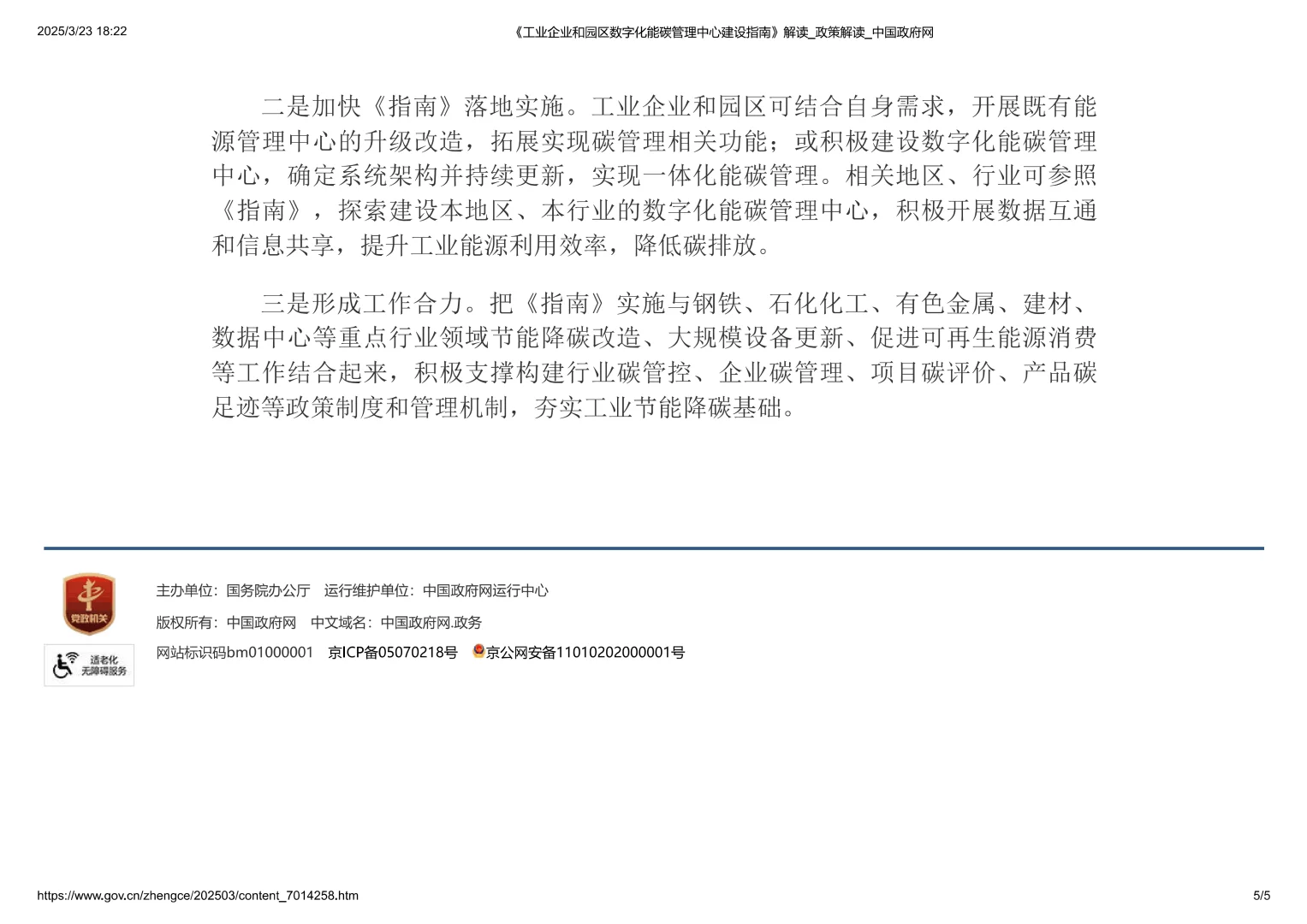 2025/3/23 18:22

《工业企业和园区数字化能碳管理中心建设指南》解读_政策解读_中国政府网

二是加快《指南》落地实施。工业企业和园区可结合自身需求，开展既有能源管理中心的升级改造，拓展实现碳管理相关功能；或积极建设数字化能碳管理中心，确定系统架构并持续更新，实现一体化能碳管理。相关地区、行业可参照《指南》，探索建设本地区、本行业的数字化能碳管理中心，积极开展数据互通和信息共享，提升工业能源利用效率，降低碳排放。

三是形成工作合力。把《指南》实施与钢铁、石化化工、有色金属、建材、数据中心等重点行业领域节能降碳改造、大规模设备更新、促进可再生能源消费等工作结合起来，积极支撑构建行业碳管控、企业碳管理、项目碳评价、产品碳足迹等政策制度和管理机制，夯实工业节能降碳基础。

党政机关

适老化 无障碍服务

主办单位：国务院办公厅 运行维护单位：中国政府网运行中心

版权所有：中国政府网 中文域名：中国政府网.政务

网站标识码bm01000001 京ICP备05070218号 京公网安备11010202000001号

https://www.gov.cn/zhengce/202503/content_7014258.htm

5/5